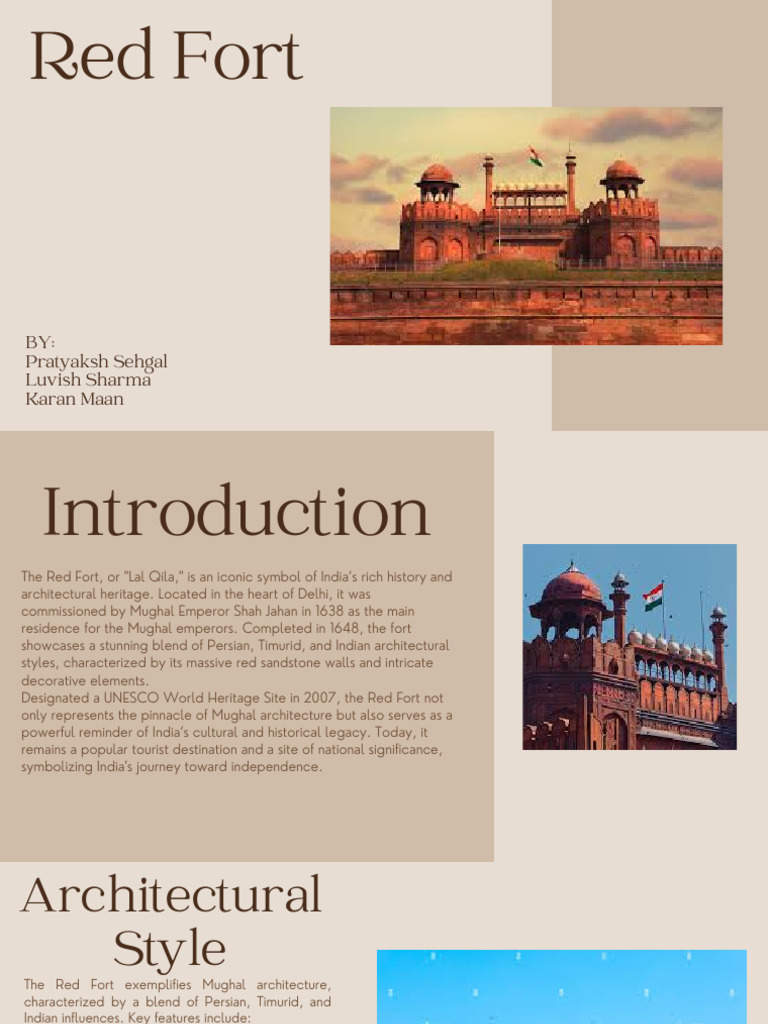 Red Fort

BY:
Pratyaksh Sehgal
Luvish Sharma
Karan Maan

Introduction

The Red Fort, or "Lal Qila," is an iconic symbol of India's rich history and architectural heritage. Located in the heart of Delhi, it was commissioned by Mughal Emperor Shah Jahan in 1638 as the main residence for the Mughal emperors. Completed in 1648, the fort showcases a stunning blend of Persian, Timurid, and Indian architectural styles, characterized by its massive red sandstone walls and intricate decorative elements.
Designated a UNESCO World Heritage Site in 2007, the Red Fort not only represents the pinnacle of Mughal architecture but also serves as a powerful reminder of India's cultural and historical legacy. Today, it remains a popular tourist destination and a site of national significance, symbolizing India's journey toward independence.

Architectural Style

The Red Fort exemplifies Mughal architecture, characterized by a blend of Persian, Timurid, and Indian influences. Key features include: